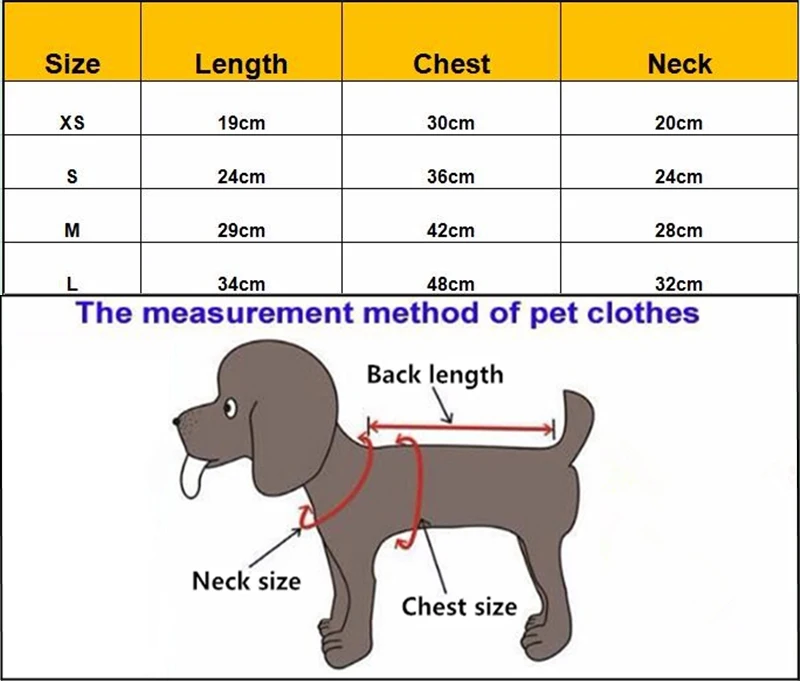 | Size | Length | Chest | Neck |
|---|---|---|---|
| XS | 19cm | 30cm | 20cm |
| S | 24cm | 36cm | 24cm |
| M | 29cm | 42cm | 28cm |
| L | 34cm | 48cm | 32cm |

The measurement method of pet clothes

Back length

Neck size

Chest size